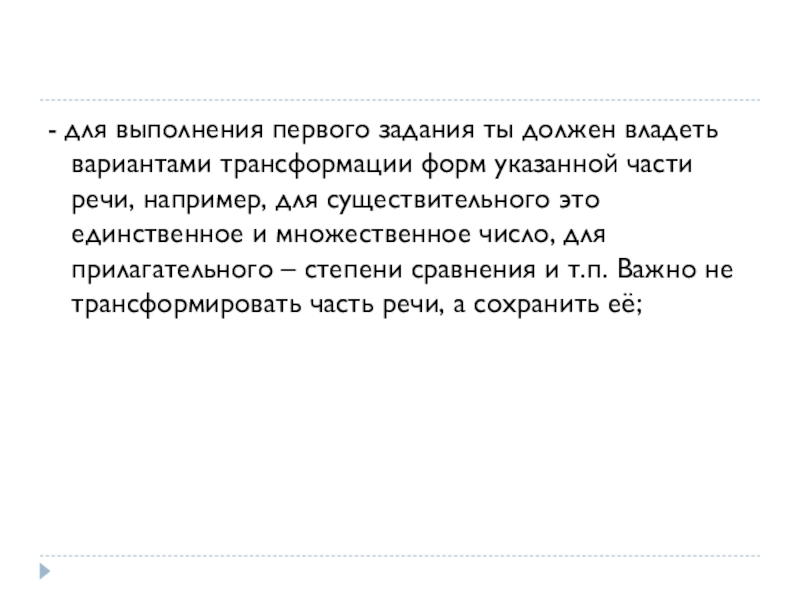 - для выполнения первого задания ты должен владеть вариантами трансформации форм указанной части речи, например, для существительного это единственное и множественное число, для прилагательного – степени сравнения и т.п. Важно не трансформировать часть речи, а сохранить её;